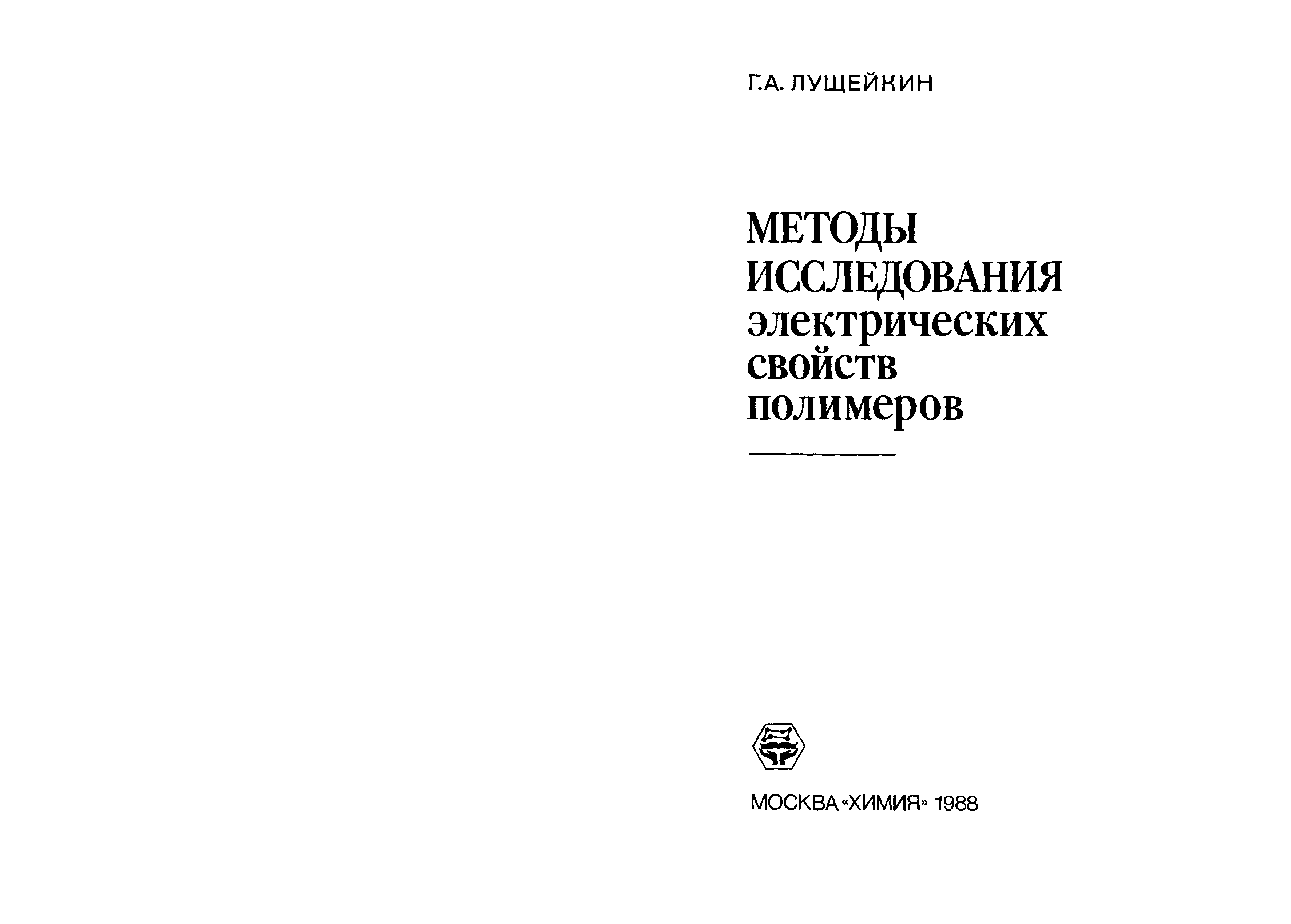 Г.А. ЛУЩЕЙКИН

МЕТОДЫ ИССЛЕДОВАНИЯ электрических свойств полимеров

МОСКВА «ХИМИЯ» 1988